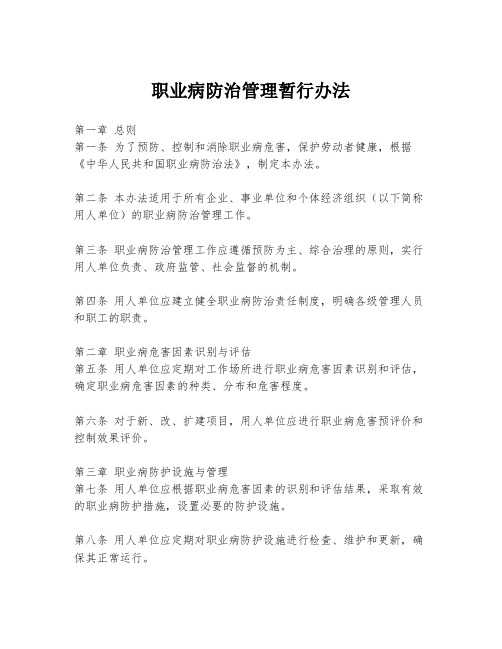 职业病防治管理暂行办法

第一章 总则
第一条 为了预防、控制和消除职业病危害，保护劳动者健康，根据《中华人民共和国职业病防治法》，制定本办法。

第二条 本办法适用于所有企业、事业单位和个体经济组织（以下简称用人单位）的职业病防治管理工作。

第三条 职业病防治管理工作应遵循预防为主、综合治理的原则，实行用人单位负责、政府监管、社会监督的机制。

第四条 用人单位应建立健全职业病防治责任制度，明确各级管理人员和职工的职责。

第二章 职业病危害因素识别与评估
第五条 用人单位应定期对工作场所进行职业病危害因素识别和评估，确定职业病危害因素的种类、分布和危害程度。

第六条 对于新、改、扩建项目，用人单位应进行职业病危害预评价和控制效果评价。

第三章 职业病防护设施与管理
第七条 用人单位应根据职业病危害因素的识别和评估结果，采取有效的职业病防护措施，设置必要的防护设施。

第八条 用人单位应定期对职业病防护设施进行检查、维护和更新，确保其正常运行。